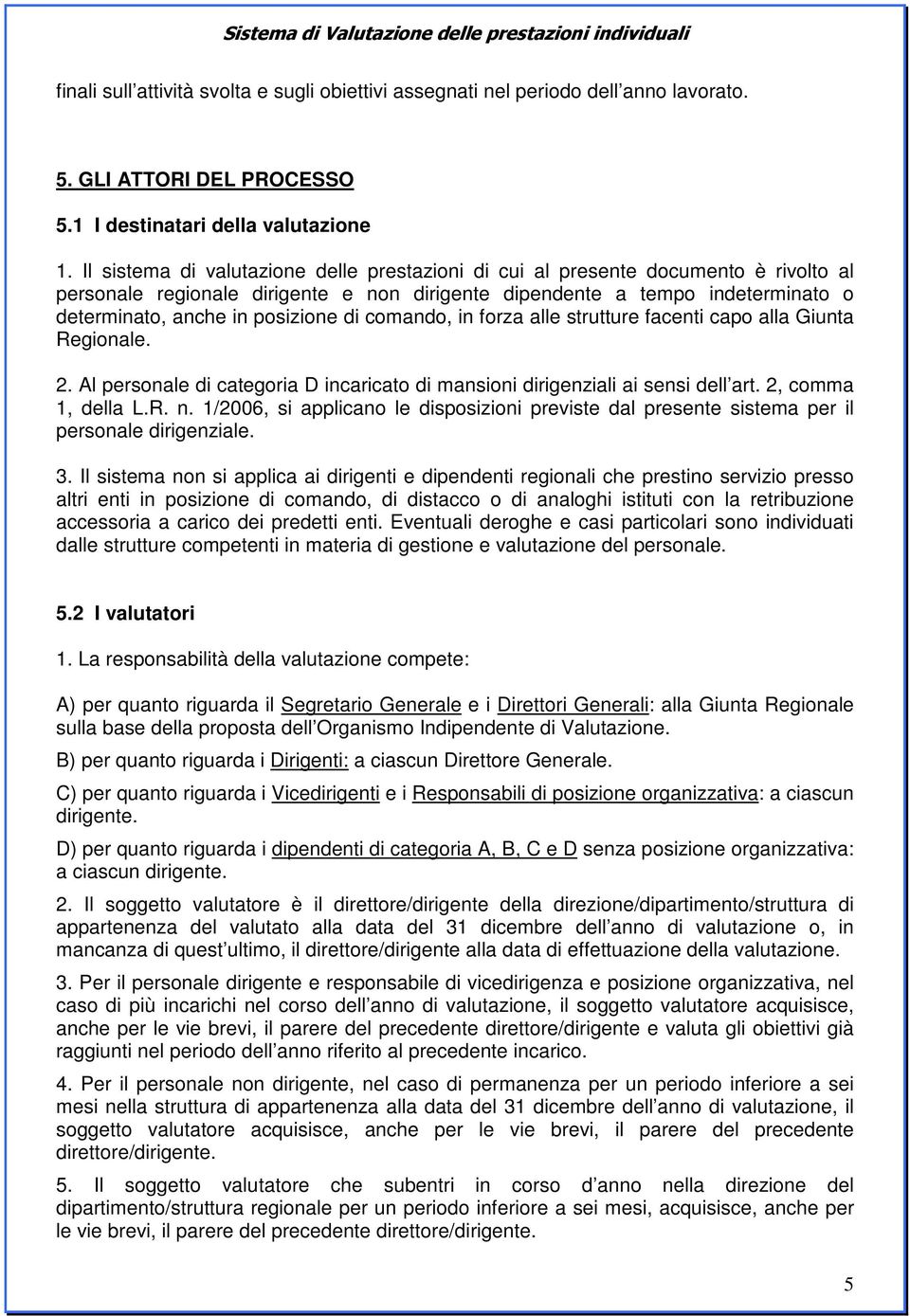 Sistema di Valutazione delle prestazioni individuali

finali sull attività svolta e sugli obiettivi assegnati nel periodo dell anno lavorato.

5. GLI ATTORI DEL PROCESSO

5.1 I destinatari della valutazione

1. Il sistema di valutazione delle prestazioni di cui al presente documento è rivolto al personale regionale dirigente e non dirigente dipendente a tempo indeterminato o determinato, anche in posizione di comando, in forza alle strutture facenti capo alla Giunta Regionale.

2. Al personale di categoria D incaricato di mansioni dirigenziali ai sensi dell art. 2, comma 1, della L.R. n. 1/2006, si applicano le disposizioni previste dal presente sistema per il personale dirigenziale.

3. Il sistema non si applica ai dirigenti e dipendenti regionali che prestino servizio presso altri enti in posizione di comando, di distacco o di analoghi istituti con la retribuzione accessoria a carico dei predetti enti. Eventuali deroghe e casi particolari sono individuati dalle strutture competenti in materia di gestione e valutazione del personale.

5.2 I valutatori

1. La responsabilità della valutazione compete:

A) per quanto riguarda il Segretario Generale e i Direttori Generali: alla Giunta Regionale sulla base della proposta dell Organismo Indipendente di Valutazione.

B) per quanto riguarda i Dirigenti: a ciascun Direttore Generale.

C) per quanto riguarda i Vicedirigenti e i Responsabili di posizione organizzativa: a ciascun dirigente.

D) per quanto riguarda i dipendenti di categoria A, B, C e D senza posizione organizzativa: a ciascun dirigente.

2. Il soggetto valutatore è il direttore/dirigente della direzione/dipartimento/struttura di appartenenza del valutato alla data del 31 dicembre dell anno di valutazione o, in mancanza di quest ultimo, il direttore/dirigente alla data di effettuazione della valutazione.

3. Per il personale dirigente e responsabile di vicedirigenza e posizione organizzativa, nel caso di più incarichi nel corso dell anno di valutazione, il soggetto valutatore acquisisce, anche per le vie brevi, il parere del precedente direttore/dirigente e valuta gli obiettivi già raggiunti nel periodo dell anno riferito al precedente incarico.

4. Per il personale non dirigente, nel caso di permanenza per un periodo inferiore a sei mesi nella struttura di appartenenza alla data del 31 dicembre dell anno di valutazione, il soggetto valutatore acquisisce, anche per le vie brevi, il parere del precedente direttore/dirigente.

5. Il soggetto valutatore che subentri in corso d anno nella direzione del dipartimento/struttura regionale per un periodo inferiore a sei mesi, acquisisce, anche per le vie brevi, il parere del precedente direttore/dirigente.

5